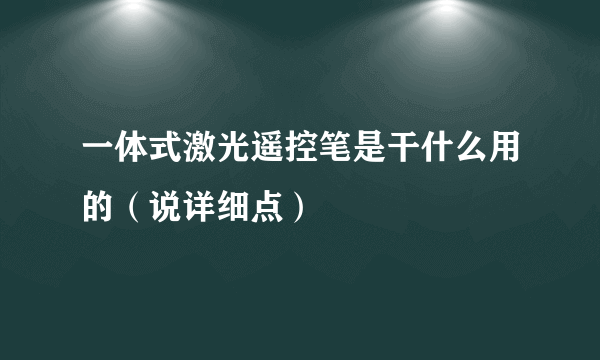 一体式激光遥控笔是干什么用的（说详细点）